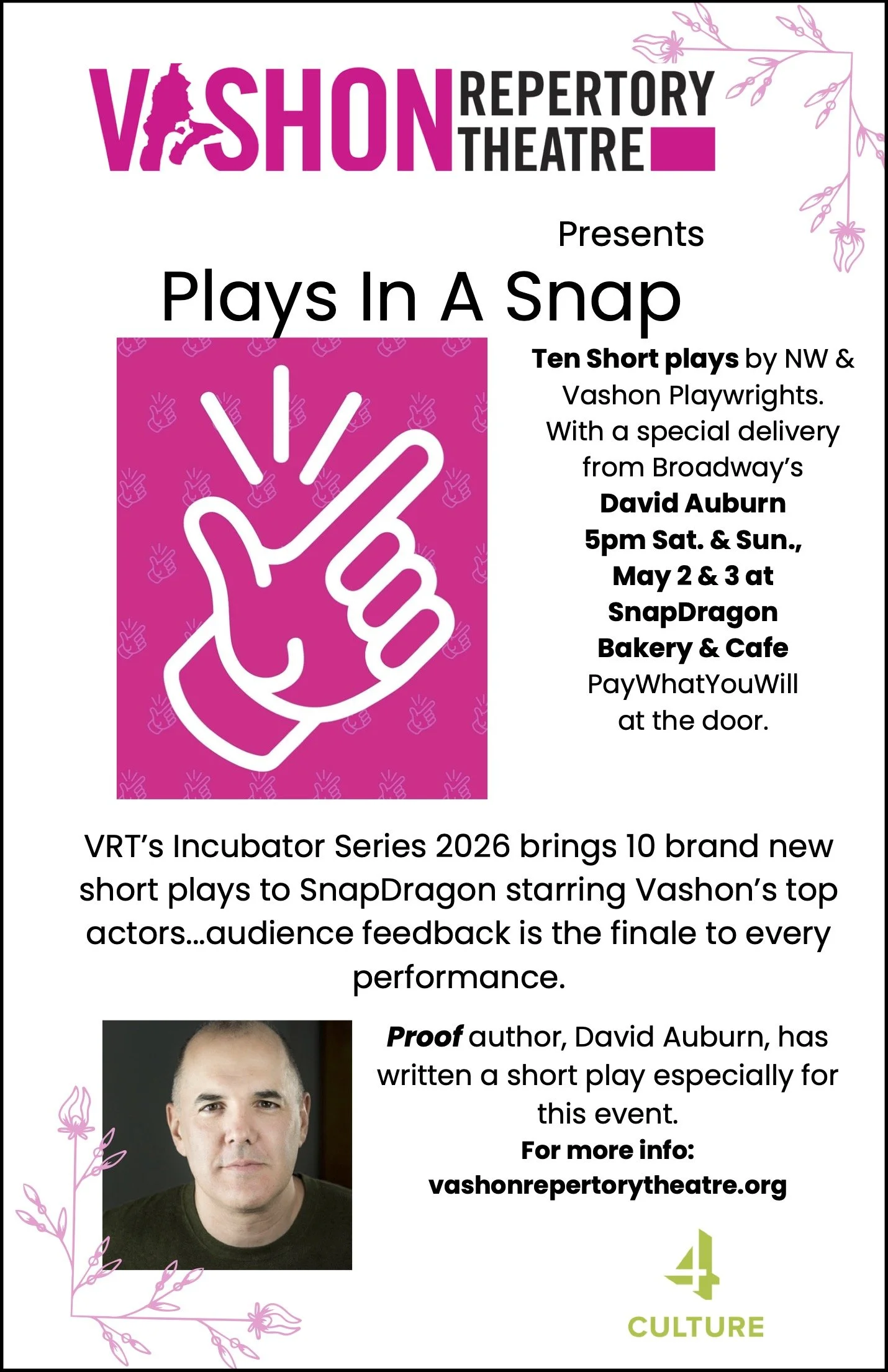 VASHON REPERTORY THEATRE

Presents

Plays In A Snap

Ten Short plays by NW & Vashon Playwrights. With a special delivery from Broadway's David Auburn 5pm Sat. & Sun., May 2 & 3 at SnapDragon Bakery & Cafe PayWhatYouWill at the door.

VRT's Incubator Series 2026 brings 10 brand new short plays to SnapDragon starring Vashon's top actors...audience feedback is the finale to every performance.

Proof author, David Auburn, has written a short play especially for this event.
For more info:
vashonrepertorytheatre.org

4
CULTURE